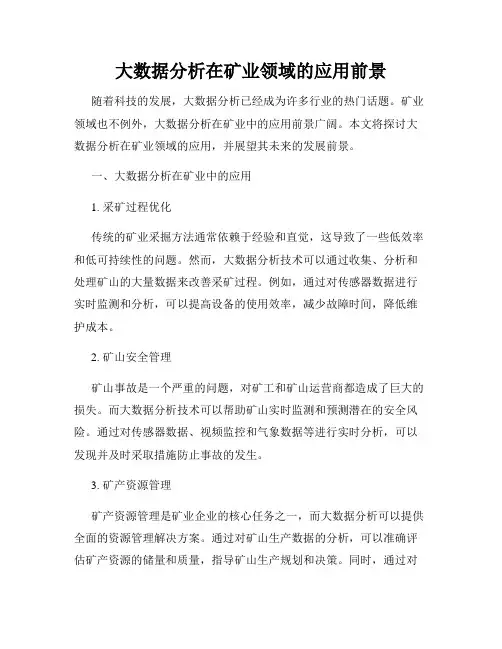 大数据分析在矿业领域的应用前景

随着科技的发展，大数据分析已经成为许多行业的热门话题。矿业领域也不例外，大数据分析在矿业中的应用前景广阔。本文将探讨大数据分析在矿业领域的应用，并展望其未来的发展前景。

一、大数据分析在矿业中的应用

1. 采矿过程优化

传统的矿业采掘方法通常依赖于经验和直觉，这导致了一些低效率和低可持续性的问题。然而，大数据分析技术可以通过收集、分析和处理矿山的大量数据来改善采矿过程。例如，通过对传感器数据进行实时监测和分析，可以提高设备的使用效率，减少故障时间，降低维护成本。

2. 矿山安全管理

矿山事故是一个严重的问题，对矿工和矿山运营商都造成了巨大的损失。而大数据分析技术可以帮助矿山实时监测和预测潜在的安全风险。通过对传感器数据、视频监控和气象数据等进行实时分析，可以发现并及时采取措施防止事故的发生。

3. 矿产资源管理

矿产资源管理是矿业企业的核心任务之一，而大数据分析可以提供全面的资源管理解决方案。通过对矿山生产数据的分析，可以准确评估矿产资源的储量和质量，指导矿山生产规划和决策。同时，通过对